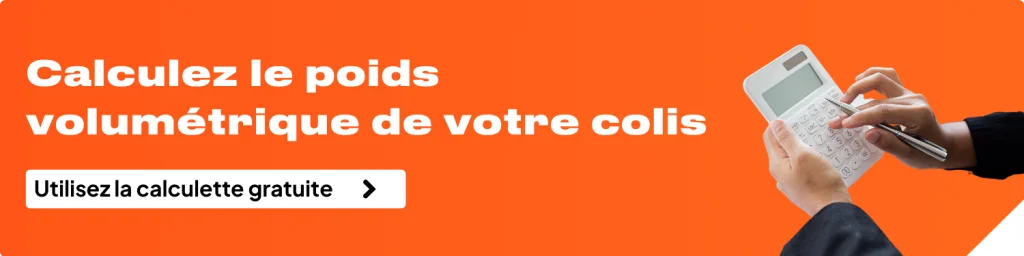 Calculez le poids volumétrique de votre colis

Utilisez la calculette gratuite